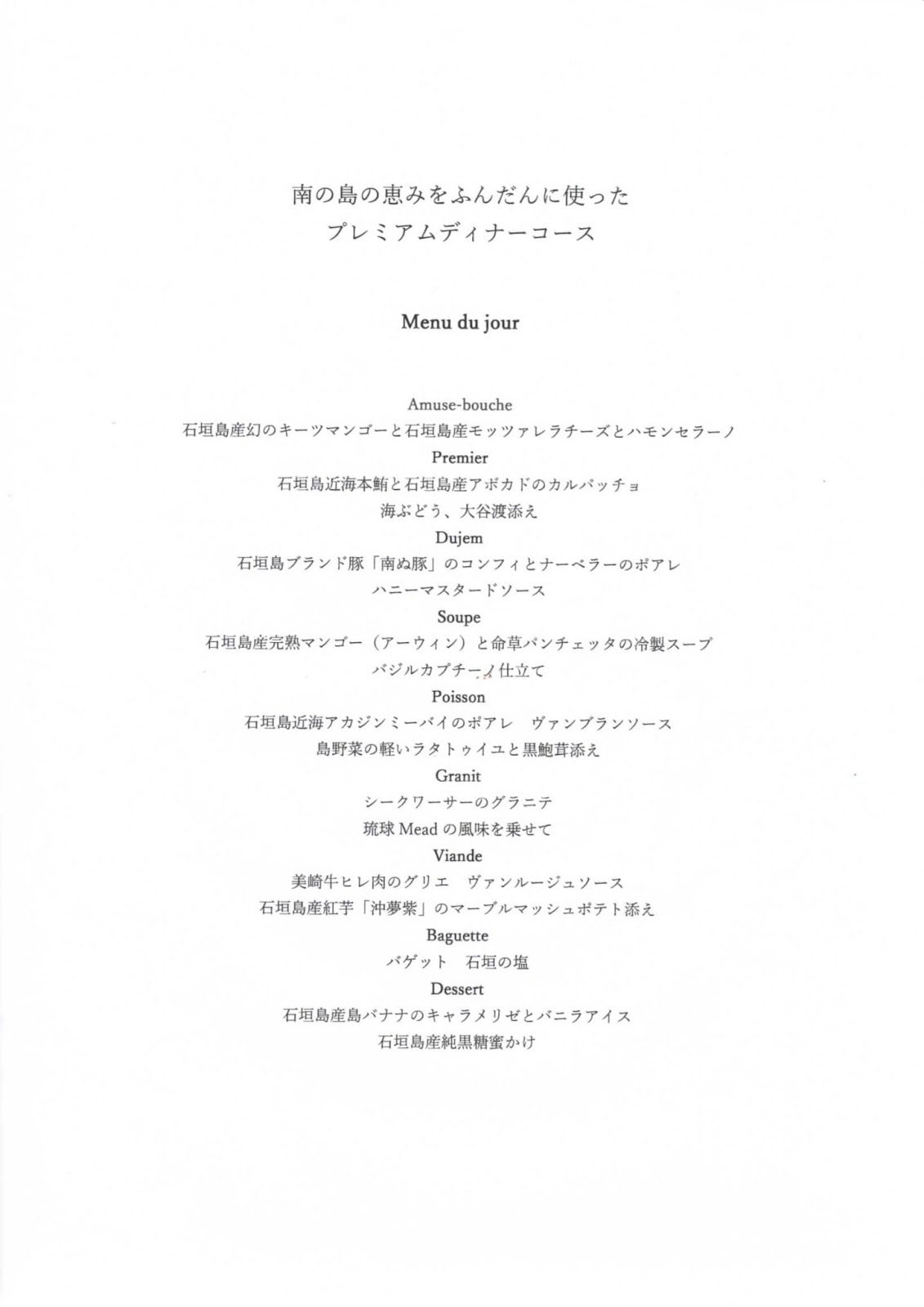 南の島の恵みをふんだんに使った
プレミアムディナーコース

Menu du jour

Amuse-bouche
石垣島産幻のキーツマンゴーと石垣島産モッツァレラチーズとハモンセラーノ
Premier
石垣島近海本鮪と石垣島産アボカドのカルパッチョ
海ぶどう、大谷渡添え
Dujem
石垣島ブランド豚「南ぬ豚」のコンフィとナーベラーのポアレ
ハニーマスタードソース
Soupe
石垣島産完熟マンゴー（アーウィン）と命草パンチェッタの冷製スープ
バジルカプチーノ仕立て
Poisson
石垣島近海アカジンミーバイのポアレ　ヴァンブランソース
島野菜の軽いラタトゥイユと黒鮑茸添え
Granit
シークワーサーのグラニテ
琉球 Mead の風味を乗せて
Viande
美崎牛ヒレ肉のグリエ　ヴァンルージュソース
石垣島産紅芋「沖夢紫」のマーブルマッシュポテト添え
Baguette
バゲット　石垣の塩
Dessert
石垣島産島バナナのキャラメリゼとバニラアイス
石垣島産純黒糖蜜かけ